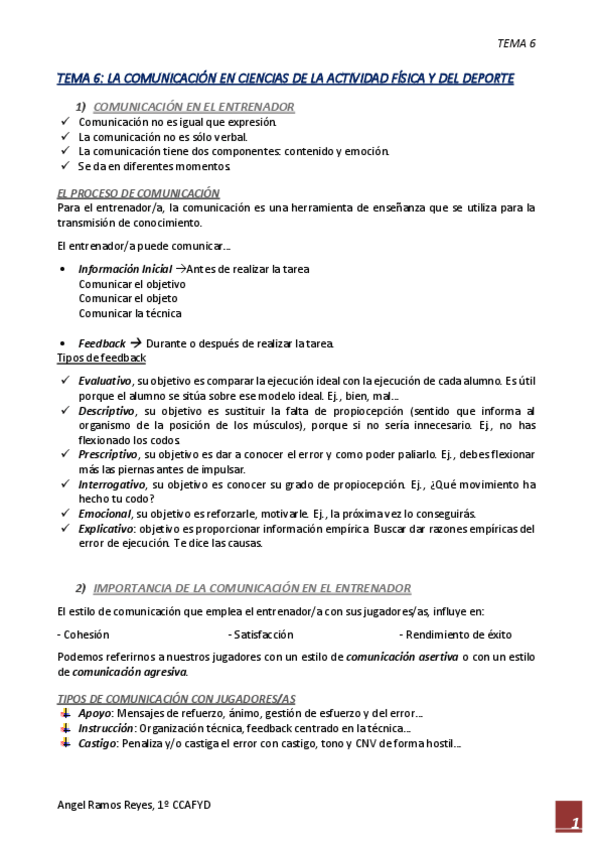 TEMA 6

TEMA 6: LA COMUNICACIÓN EN CIENCIAS DE LA ACTIVIDAD FÍSICA Y DEL DEPORTE

1) COMUNICACIÓN EN EL ENTRENADOR

✓ Comunicación no es igual que expresión.
✓ La comunicación no es sólo verbal.
✓ La comunicación tiene dos componentes: contenido y emoción.
✓ Se da en diferentes momentos.

EL PROCESO DE COMUNICACIÓN

Para el entrenador/a, la comunicación es una herramienta de enseñanza que se utiliza para la transmisión de conocimiento.

El entrenador/a puede comunicar...

• Información Inicial →Antes de realizar la tarea
Comunicar el objetivo
Comunicar el objeto
Comunicar la técnica

• Feedback → Durante o después de realizar la tarea.

Tipos de feedback

✓ Evaluativo, su objetivo es comparar la ejecución ideal con la ejecución de cada alumno. Es útil porque el alumno se sitúa sobre ese modelo ideal. Ej., bien, mal...
✓ Descriptivo, su objetivo es sustituir la falta de propiocepción (sentido que informa al organismo de la posición de los músculos), porque si no sería innecesario. Ej., no has flexionado los codos.
✓ Prescriptivo, su objetivo es dar a conocer el error y como poder paliarlo. Ej., debes flexionar más las piernas antes de impulsar.
✓ Interrogativo, su objetivo es conocer su grado de propiocepción. Ej., ¿Qué movimiento ha hecho tu codo?
✓ Emocional, su objetivo es reforzarle, motivarle. Ej., la próxima vez lo conseguirás.
✓ Explicativo: objetivo es proporcionar información empírica. Buscar dar razones empíricas del error de ejecución. Te dice las causas.

2) IMPORTANCIA DE LA COMUNICACIÓN EN EL ENTRENADOR

El estilo de comunicación que emplea el entrenador/a con sus jugadores/as, influye en:

- Cohesión
- Satisfacción
- Rendimiento de éxito

Podemos referirnos a nuestros jugadores con un estilo de comunicación asertiva o con un estilo de comunicación agresiva.

TIPOS DE COMUNICACIÓN CON JUGADORES/AS

Apoyo: Mensajes de refuerzo, ánimo, gestión de esfuerzo y del error...
Instrucción: Organización técnica, feedback centrado en la técnica...
Castigo: Penaliza y/o castiga el error con castigo, tono y CNV de forma hostil...

Angel Ramos Reyes, 1º CCAFYD

1